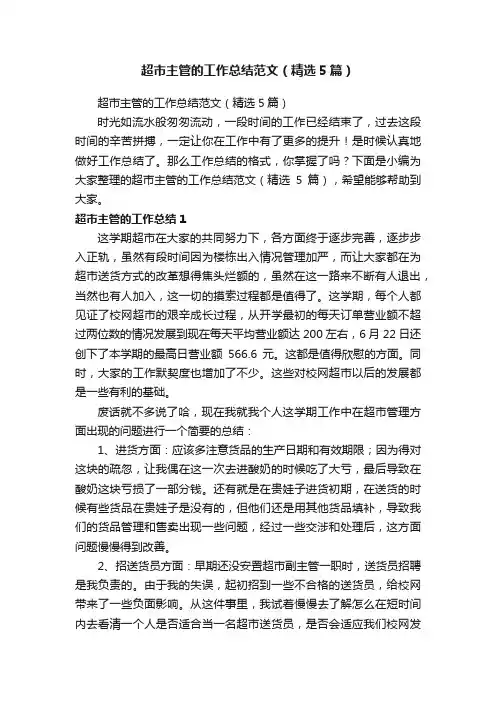 超市主管的工作总结范文（精选5篇）

超市主管的工作总结范文（精选5篇）

时光如流水般匆匆流动，一段时间的工作已经结束了，过去这段时间的辛苦拼搏，一定让你在工作中有了更多的提升！是时候认真地做好工作总结了。那么工作总结的格式，你掌握了吗？下面是小编为大家整理的超市主管的工作总结范文（精选 5 篇），希望能够帮助到大家。

超市主管的工作总结1

这学期超市在大家的共同努力下，各方面终于逐步完善，逐步步入正轨，虽然有段时间因为楼栋出入情况管理加严，而让大家都在为超市送货方式的改革想得焦头烂额的，虽然在这一路来不断有人退出，当然也有人加入，这一切的摸索过程都是值得了。这学期，每个人都见证了校网超市的艰辛成长过程，从开学最初的每天订单营业额不超过两位数的情况发展到现在每天平均营业额达 200 左右，6 月 22 日还创下了本学期的最高日营业额 566.6 元。这都是值得欣慰的方面。同时，大家的工作默契度也增加了不少。这些对校网超市以后的发展都是一些有利的基础。

废话就不多说了哈，现在我就我个人这学期工作中在超市管理方面出现的问题进行一个简要的总结：

1、进货方面：应该多注意货品的生产日期和有效期限；因为得对这块的疏忽，让我偶在这一次去进酸奶的时候吃了大亏，最后导致在酸奶这块亏损了一部分钱。还有就是在贵娃子进货初期，在送货的时候有些货品在贵娃子是没有的，但他们还是用其他货品填补，导致我们的货品管理和售卖出现一些问题，经过一些交涉和处理后，这方面问题慢慢得到改善。

2、招送货员方面：早期还没安置超市副主管一职时，送货员招聘是我负责的。由于我的失误，起初招到一些不合格的送货员，给校网带来了一些负面影响。从这件事里，我试着慢慢去了解怎么在短时间内去看清一个人是否适合当一名超市送货员，是否会适应我们校网发